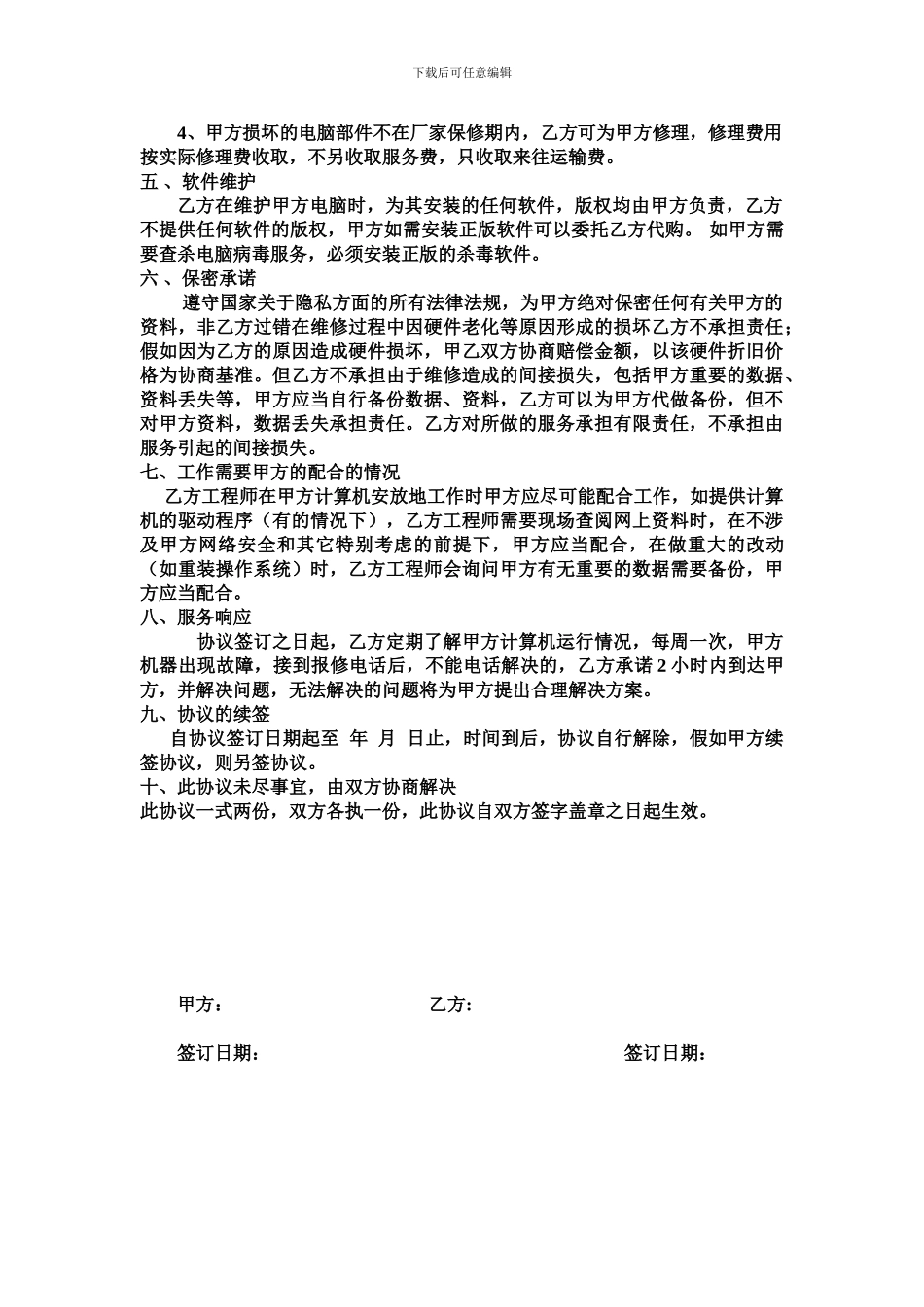 下载后可任意编辑

4、甲方损坏的电脑部件不在厂家保修期内，乙方可为甲方修理，修理费用按实际修理费收取，不另收取服务费，只收取来往运输费。

五 、软件维护

乙方在维护甲方电脑时，为其安装的任何软件，版权均由甲方负责，乙方不提供任何软件的版权，甲方如需安装正版软件可以委托乙方代购。 如甲方需要查杀电脑病毒服务，必须安装正版的杀毒软件。

六 、保密承诺

遵守国家关于隐私方面的所有法律法规，为甲方绝对保密任何有关甲方的资料，非乙方过错在维修过程中因硬件老化等原因形成的损坏乙方不承担责任；假如因为乙方的原因造成硬件损坏，甲乙双方协商赔偿金额，以该硬件折旧价格为协商基准。但乙方不承担由于维修造成的间接损失，包括甲方重要的数据、资料丢失等，甲方应当自行备份数据、资料，乙方可以为甲方代做备份，但不对甲方资料，数据丢失承担责任。乙方对所做的服务承担有限责任，不承担由服务引起的间接损失。

七、工作需要甲方的配合的情况

乙方工程师在甲方计算机安放地工作时甲方应尽可能配合工作，如提供计算机的驱动程序（有的情况下），乙方工程师需要现场查阅网上资料时，在不涉及甲方网络安全和其它特别考虑的前提下，甲方应当配合，在做重大的改动（如重装操作系统）时，乙方工程师会询问甲方有无重要的数据需要备份，甲方应当配合。

八、服务响应

协议签订之日起，乙方定期了解甲方计算机运行情况，每周一次，甲方机器出现故障，接到报修电话后，不能电话解决的，乙方承诺 2 小时内到达甲方，并解决问题，无法解决的问题将为甲方提出合理解决方案。

九、协议的续签

自协议签订日期起至 年 月 日止，时间到后，协议自行解除，假如甲方续签协议，则另签协议。

十、此协议未尽事宜，由双方协商解决

此协议一式两份，双方各执一份，此协议自双方签字盖章之日起生效。

甲方： 乙方:

签订日期： 签订日期：